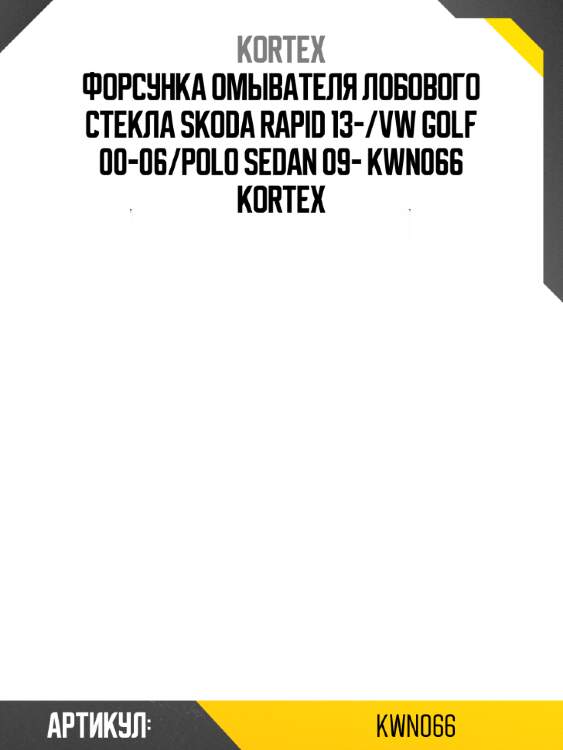 KORTEX
ФОРСУНКА ОМЫВАТЕЛЯ ЛОБОВОГО СТЕКЛА SKODA RAPID 13-/VW GOLF 00-06/POLO SEDAN 09- KWN066 KORTEX

АРТИКУЛ: KWN066